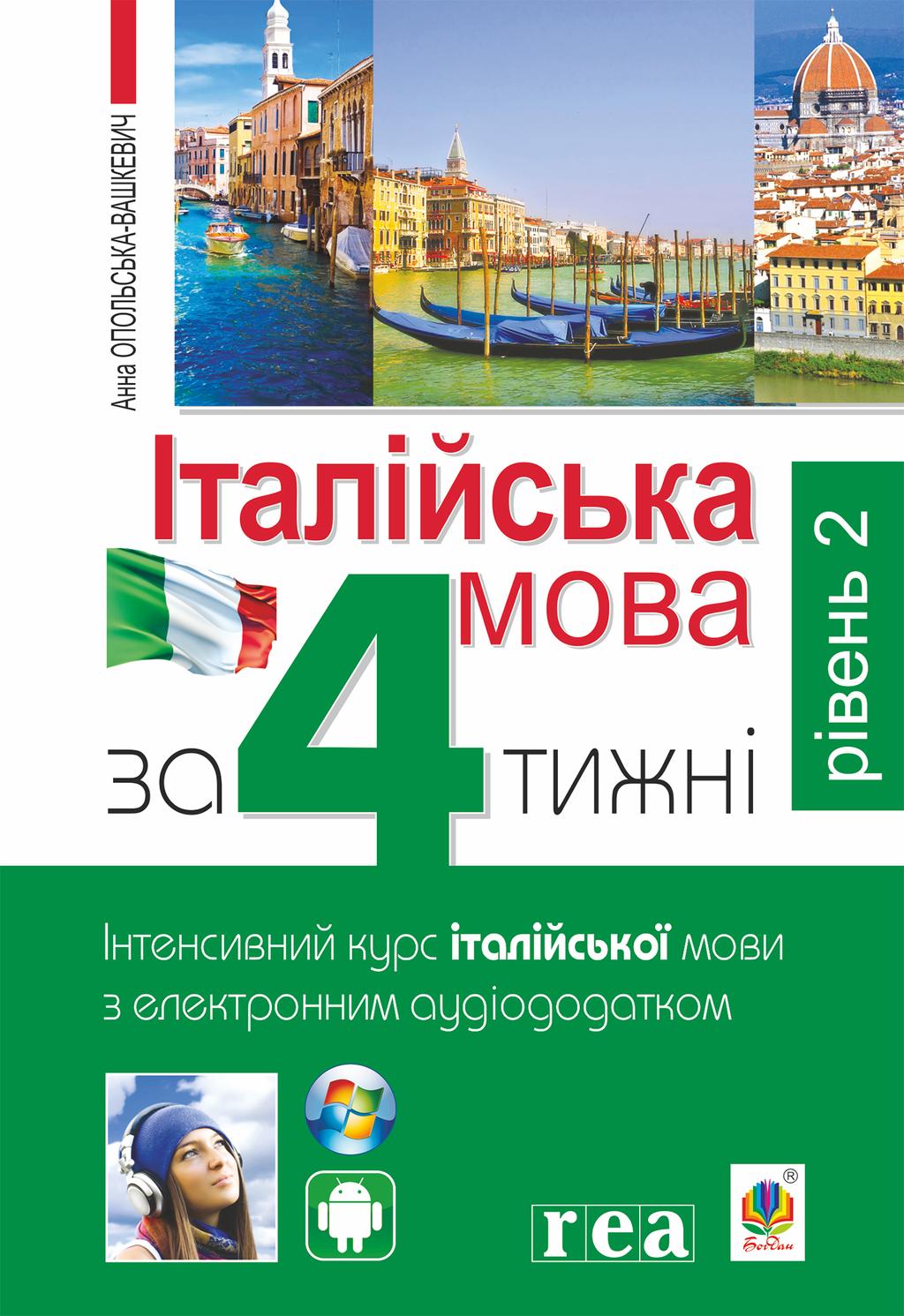 Анна ОПОЛЬСЬКА-ВАШКЕВИЧ

Італійська мова за 4 тижні

рівень 2

Інтенсивний курс італійської мови з електронним аудіододатком

rea

Богдан